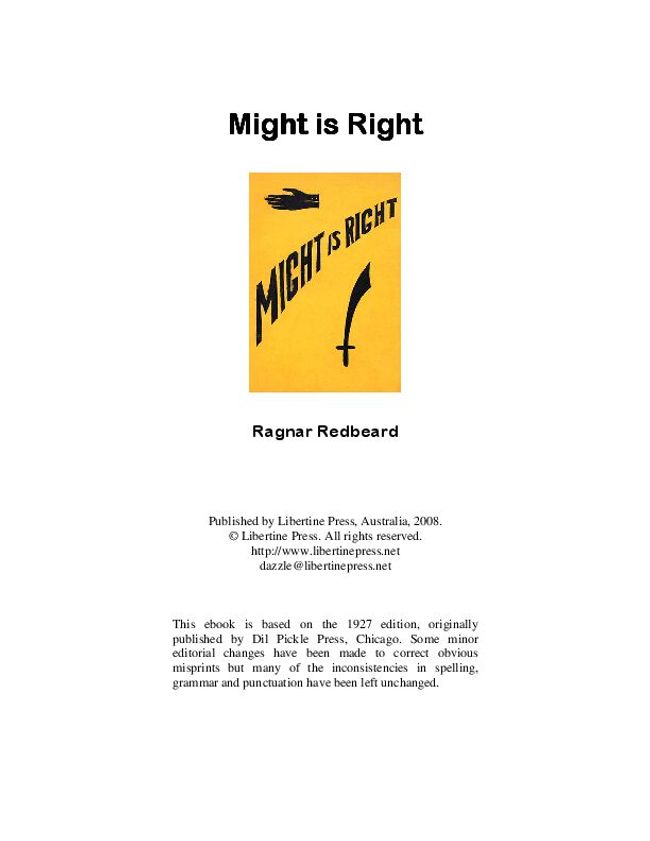 Might is Right

MIGHT IS RIGHT

Ragnar Redbeard

Published by Libertine Press, Australia, 2008.
© Libertine Press. All rights reserved.
http://www.libertinepress.net
dazzle@libertinepress.net

This ebook is based on the 1927 edition, originally published by Dil Pickle Press, Chicago. Some minor editorial changes have been made to correct obvious misprints but many of the inconsistencies in spelling, grammar and punctuation have been left unchanged.